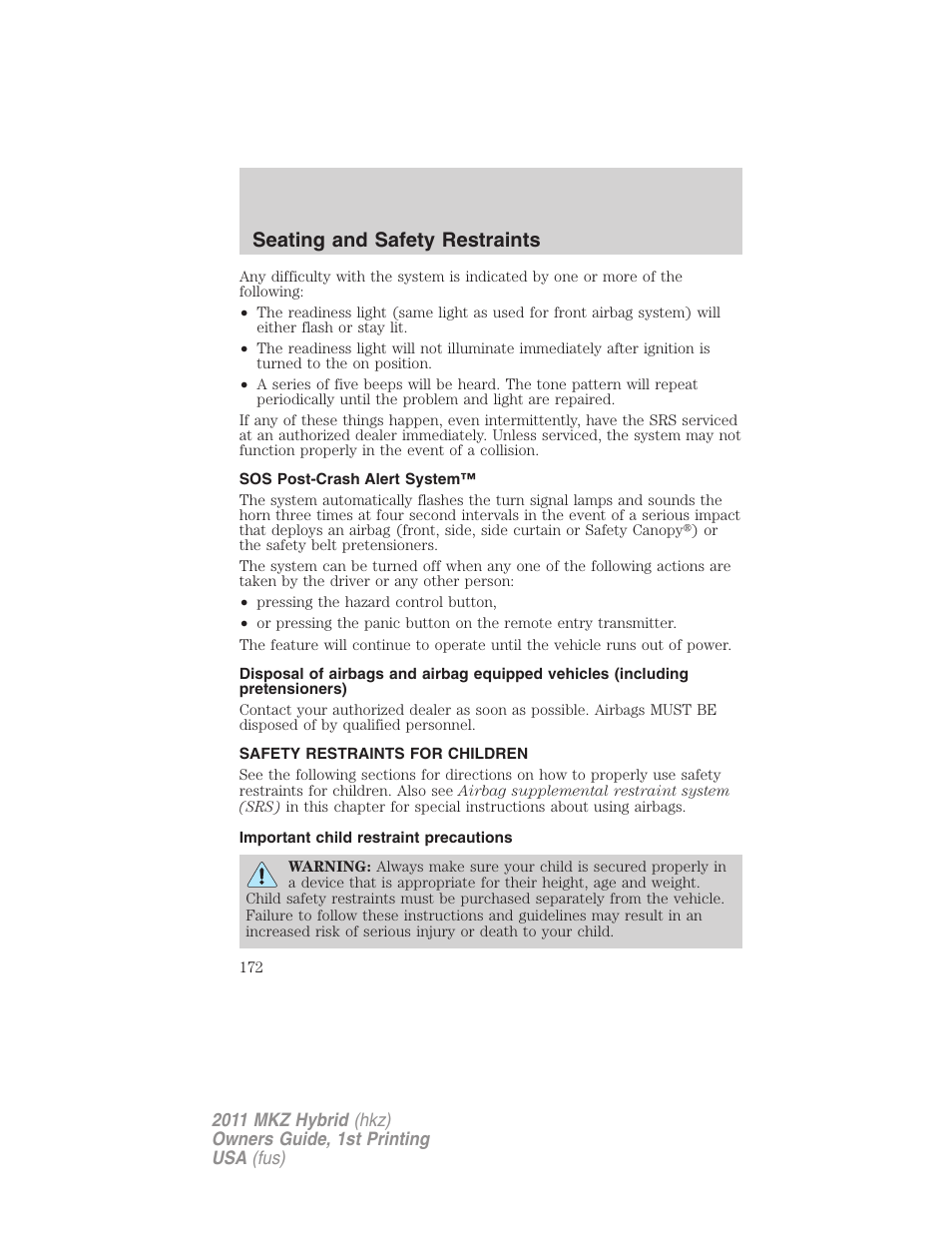 Seating and Safety Restraints

Any difficulty with the system is indicated by one or more of the following:

• The readiness light (same light as used for front airbag system) will either flash or stay lit.
• The readiness light will not illuminate immediately after ignition is turned to the on position.
• A series of five beeps will be heard. The tone pattern will repeat periodically until the problem and light are repaired.

If any of these things happen, even intermittently, have the SRS serviced at an authorized dealer immediately. Unless serviced, the system may not function properly in the event of a collision.

SOS Post-Crash Alert System™

The system automatically flashes the turn signal lamps and sounds the horn three times at four second intervals in the event of a serious impact that deploys an airbag (front, side, side curtain or Safety Canopy®) or the safety belt pretensioners.

The system can be turned off when any one of the following actions are taken by the driver or any other person:

• pressing the hazard control button,
• or pressing the panic button on the remote entry transmitter.

The feature will continue to operate until the vehicle runs out of power.

Disposal of airbags and airbag equipped vehicles (including pretensioners)

Contact your authorized dealer as soon as possible. Airbags MUST BE disposed of by qualified personnel.

SAFETY RESTRAINTS FOR CHILDREN

See the following sections for directions on how to properly use safety restraints for children. Also see Airbag supplemental restraint system (SRS) in this chapter for special instructions about using airbags.

Important child restraint precautions

WARNING: Always make sure your child is secured properly in a device that is appropriate for their height, age and weight. Child safety restraints must be purchased separately from the vehicle. Failure to follow these instructions and guidelines may result in an increased risk of serious injury or death to your child.

172

2011 MKZ Hybrid (hkz)
Owners Guide, 1st Printing
USA (fus)